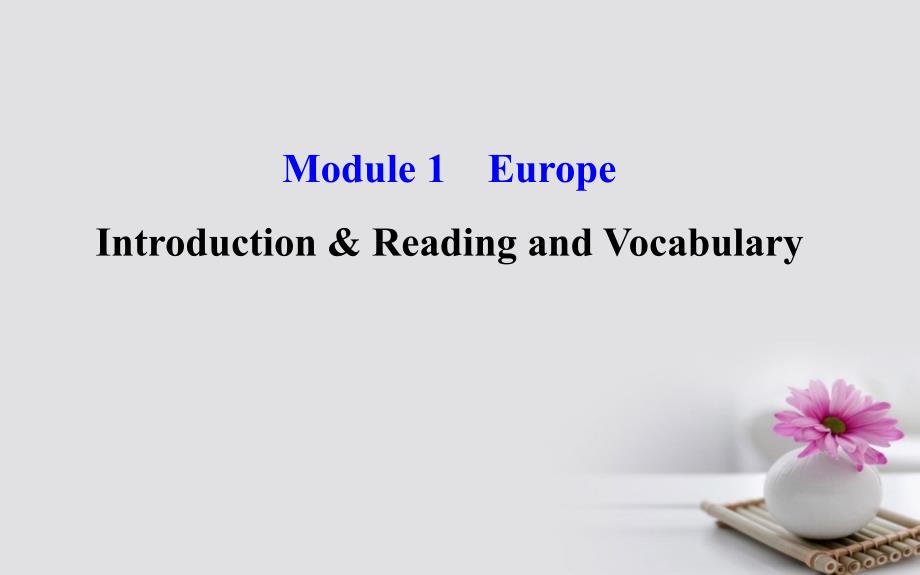 Module 1 Europe

Introduction & Reading and Vocabulary